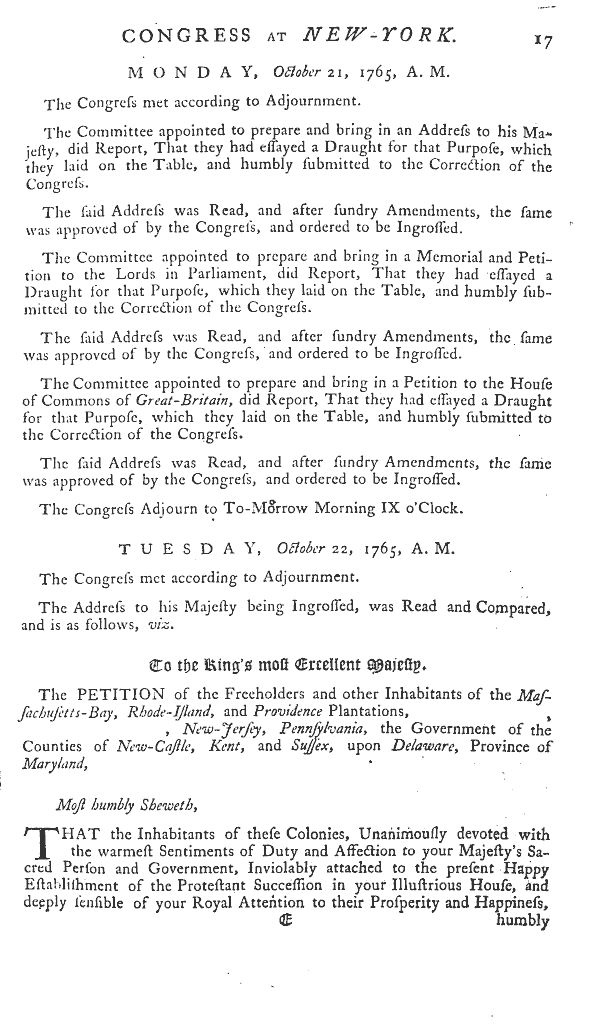 CONGRESS AT NEW-YORK. 17

MONDAY, October 21, 1765, A. M.

The Congreſs met according to Adjournment.

The Committee appointed to prepare and bring in an Addreſs to his Majeſty, did Report, That they had eſſayed a Draught for that Purpoſe, which they laid on the Table, and humbly ſubmitted to the Correction of the Congreſs.

The ſaid Addreſs was Read, and after ſundry Amendments, the ſame was approved of by the Congreſs, and ordered to be Ingroſſed.

The Committee appointed to prepare and bring in a Memorial and Petition to the Lords in Parliament, did Report, That they had eſſayed a Draught for that Purpoſe, which they laid on the Table, and humbly ſubmitted to the Correction of the Congreſs.

The ſaid Addreſs was Read, and after ſundry Amendments, the ſame was approved of by the Congreſs, and ordered to be Ingroſſed.

The Committee appointed to prepare and bring in a Petition to the Houſe of Commons of Great-Britain, did Report, That they had eſſayed a Draught for that Purpoſe, which they laid on the Table, and humbly ſubmitted to the Correction of the Congreſs.

The ſaid Addreſs was Read, and after ſundry Amendments, the ſame was approved of by the Congreſs, and ordered to be Ingroſſed.

The Congreſs Adjourn to To-Morrow Morning IX o'Clock.

TUESDAY, October 22, 1765, A. M.

The Congreſs met according to Adjournment.

The Addreſs to his Majeſty being Ingroſſed, was Read and Compared, and is as follows, viz.

To the King's most Excellent Majesty.

The PETITION of the Freeholders and other Inhabitants of the Maſſachuſetts-Bay, Rhode-Iſland, and Providence Plantations, , New-Jerſey, Pennſylvania, the Government of the Counties of New-Caſtle, Kent, and Suſſex, upon Delaware, Province of Maryland,

Moſt humbly Sheweth,

THAT the Inhabitants of theſe Colonies, Unanimouſly devoted with the warmeſt Sentiments of Duty and Affection to your Majeſty's Sacred Perſon and Government, Inviolably attached to the preſent Happy Eſtabliſhment of the Proteſtant Succeſſion in your Illuſtrious Houſe, and deeply ſenſible of your Royal Attention to their Proſperity and Happineſs,

E humbly